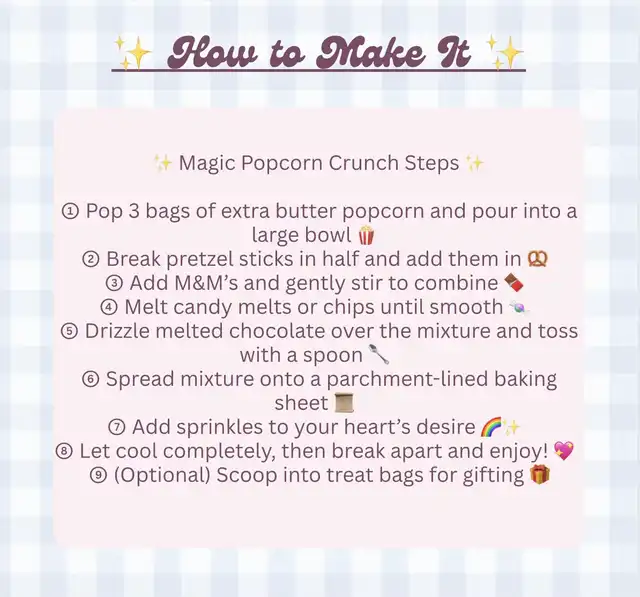 ✨ How to Make It ✨

✨ Magic Popcorn Crunch Steps ✨

① Pop 3 bags of extra butter popcorn and pour into a large bowl 🍿
② Break pretzel sticks in half and add them in 🥨
③ Add M&M's and gently stir to combine 🍫
④ Melt candy melts or chips until smooth 🍬
⑤ Drizzle melted chocolate over the mixture and toss with a spoon 🥄
⑥ Spread mixture onto a parchment-lined baking sheet 📜
⑦ Add sprinkles to your heart's desire 🌈✨
⑧ Let cool completely, then break apart and enjoy! 💖
⑨ (Optional) Scoop into treat bags for gifting 🎁